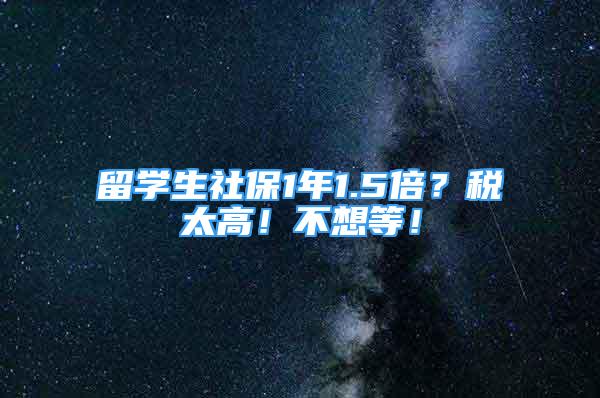 留学生社保1年1.5倍？税太高！不想等！